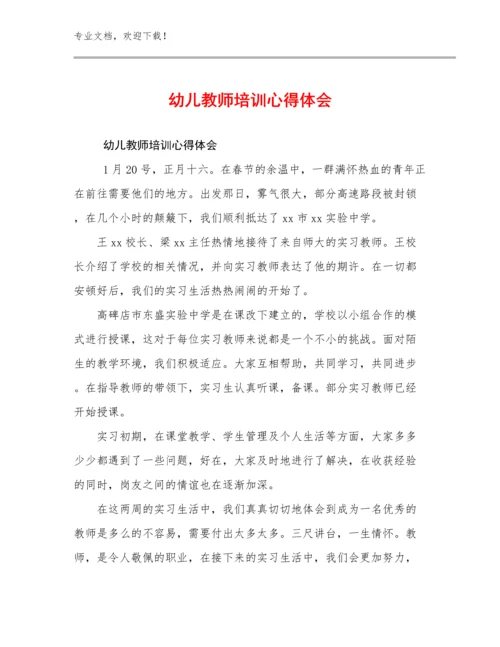 专业文档，欢迎下载！

幼儿教师培训心得体会

幼儿教师培训心得体会

1月20号，正月十六。在春节的余温中，一群满怀热血的青年正在前往需要他们的地方。出发那日，雾气很大，部分高速路段被封锁，在几个小时的颠簸下，我们顺利抵达了xx市xx实验中学。

王xx校长、梁xx主任热情地接待了来自师大的实习教师。王校长介绍了学校的相关情况，并向实习教师表达了他的期许。在一切都安顿好后，我们的实习生活热热闹闹的开始了。

高碑店市东盛实验中学是在课改下建立的，学校以小组合作的模式进行授课，这对于每位实习教师来说都是一个不小的挑战。面对陌生的教学环境，我们积极适应。大家互相帮助，共同学习，共同进步。在指导教师的带领下，实习生认真听课，备课。部分实习教师已经开始授课。

实习初期，在课堂教学、学生管理及个人生活等方面，大家多多少少都遇到了一些问题，好在，大家及时地进行了解决，在收获经验的同时，岗友之间的情谊也在逐渐加深。

在这两周的实习生活中，我们真真切切地体会到成为一名优秀的教师是多么的不容易，需要付出太多太多。三尺讲台，一生情怀。教师，是令人敬佩的职业，在接下来的实习生活中，我们会更加努力，